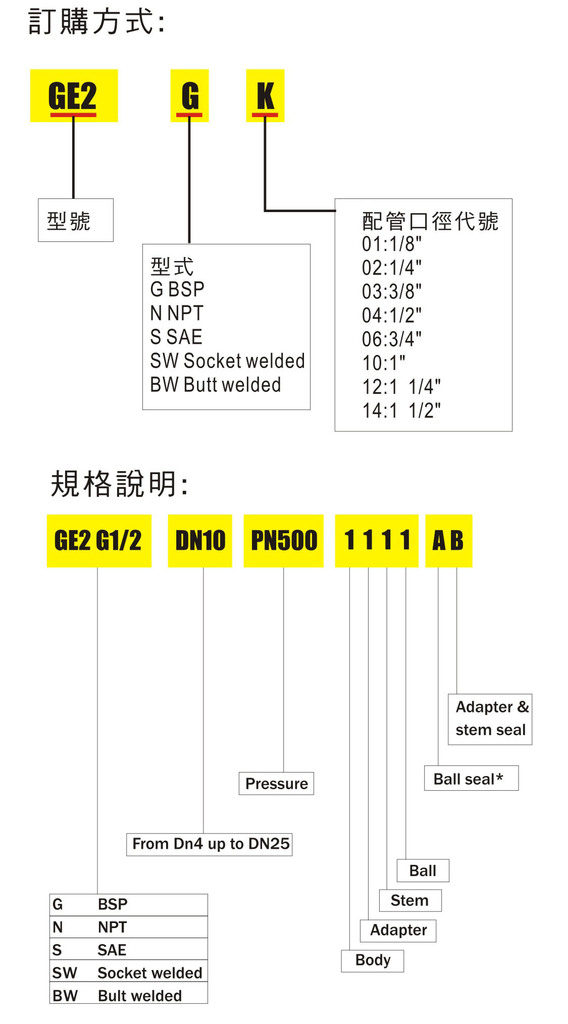 訂購方式:

GE2 G K

型號

型式
G BSP
N NPT
S SAE
SW Socket welded
BW Butt welded

配管口徑代號
01:1/8"
02:1/4"
03:3/8"
04:1/2"
06:3/4"
10:1"
12:1 1/4"
14:1 1/2"

規格說明:

GE2 G1/2 DN10 PN500 1 1 1 1 A B

Adapter & stem seal

Ball seal*

Pressure

From Dn4 up to DN25

Ball

Stem

Adapter

Body

| G | BSP |
|---|---|
| N | NPT |
| S | SAE |
| SW | Socket welded |
| BW | Bult welded |